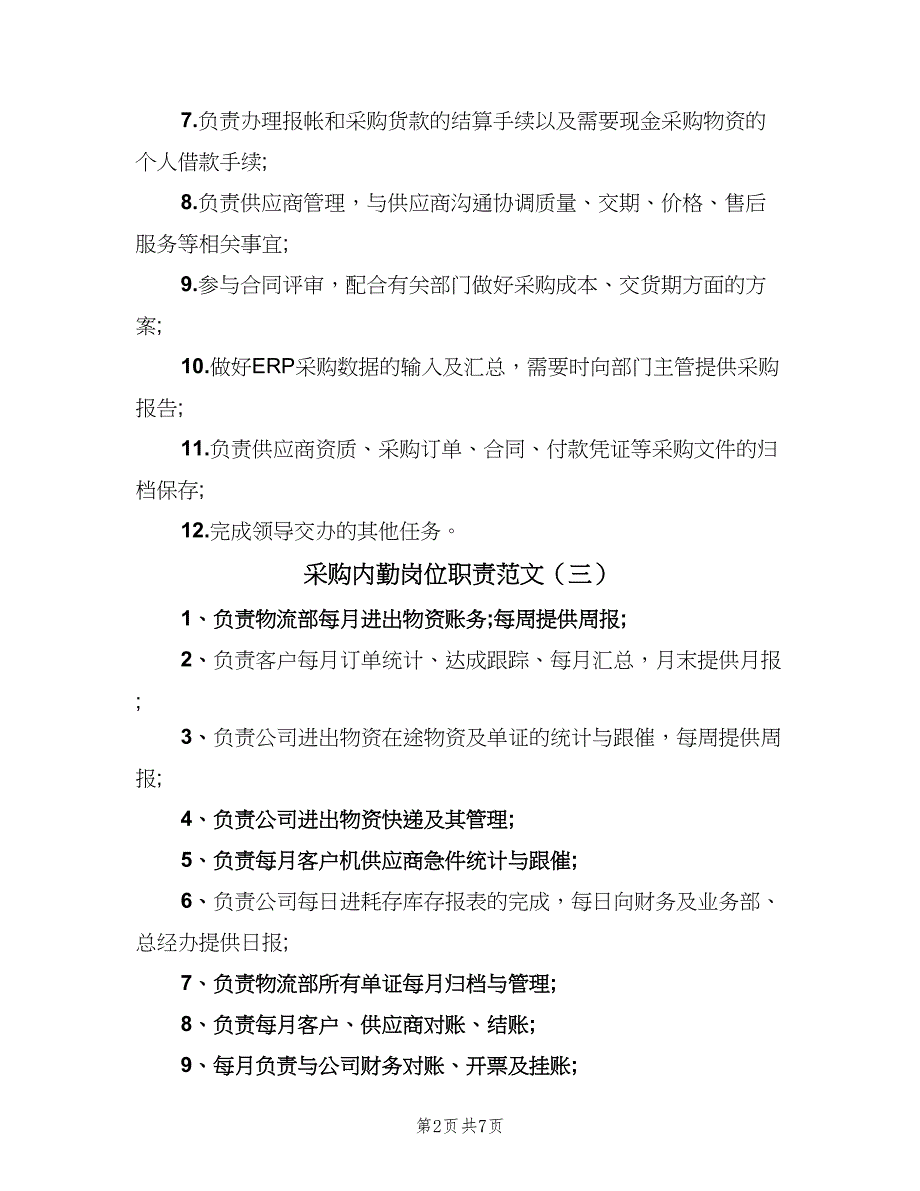 7.负责办理报帐和采购货款的结算手续以及需要现金采购物资的个人借款手续;

8.负责供应商管理，与供应商沟通协调质量、交期、价格、售后服务等相关事宜;

9.参与合同评审，配合有关部门做好采购成本、交货期方面的方案;

10.做好ERP采购数据的输入及汇总，需要时向部门主管提供采购报告;

11.负责供应商资质、采购订单、合同、付款凭证等采购文件的归档保存;

12.完成领导交办的其他任务。

采购内勤岗位职责范文（三）

1、负责物流部每月进出物资账务;每周提供周报;

2、负责客户每月订单统计、达成跟踪、每月汇总，月末提供月报;

3、负责公司进出物资在途物资及单证的统计与跟催，每周提供周报;

4、负责公司进出物资快递及其管理;

5、负责每月客户机供应商急件统计与跟催;

6、负责公司每日进耗存库存报表的完成，每日向财务及业务部、总经办提供日报;

7、负责物流部所有单证每月归档与管理;

8、负责每月客户、供应商对账、结账;

9、每月负责与公司财务对账、开票及挂账;

第2页 共7页